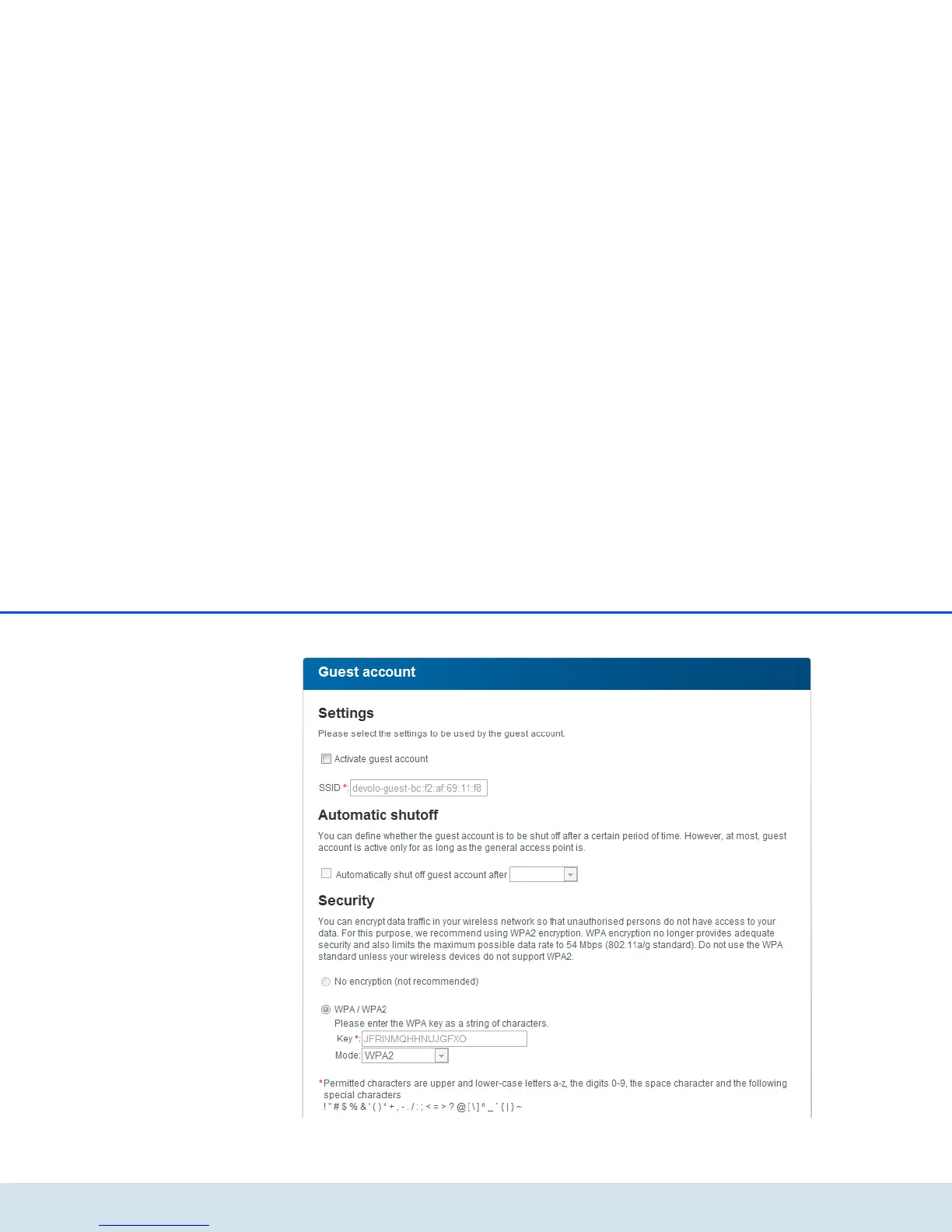 Guest account

Settings

Please select the settings to be used by the guest account.

☐ Activate guest account

SSID *: devolo-guest-bc:f2:af:69:11:f8

Automatic shutoff

You can define whether the guest account is to be shut off after a certain period of time. However, at most, guest account is active only for as long as the general access point is.

☐ Automatically shut off guest account after

Security

You can encrypt data traffic in your wireless network so that unauthorised persons do not have access to your data. For this purpose, we recommend using WPA2 encryption. WPA encryption no longer provides adequate security and also limits the maximum possible data rate to 54 Mbps (802.11a/g standard). Do not use the WPA standard unless your wireless devices do not support WPA2.

No encryption (not recommended)

WPA / WPA2
Please enter the WPA key as a string of characters.
Key *: JFRINMQHHNUJGFXO
Mode: WPA2

*Permitted characters are upper and lower-case letters a-z, the digits 0-9, the space character and the following special characters
! " # $ % & ' ( ) * + , - . / : ; < = > ? @ [ \ ] ^ _ ` { | } ~